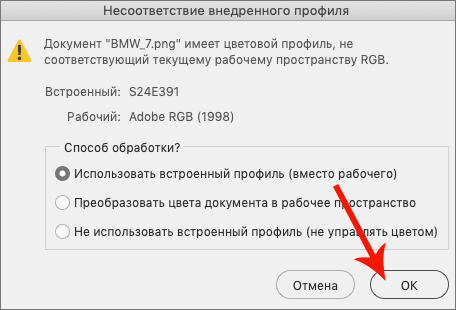 Несоответствие внедренного профиля

Документ "BMW_7.png" имеет цветовой профиль, не соответствующий текущему рабочему пространству RGB.

Встроенный: S24E391

Рабочий: Adobe RGB (1998)

Способ обработки?

Использовать встроенный профиль (вместо рабочего)

Преобразовать цвета документа в рабочее пространство

Не использовать встроенный профиль (не управлять цветом)

Отмена

OK